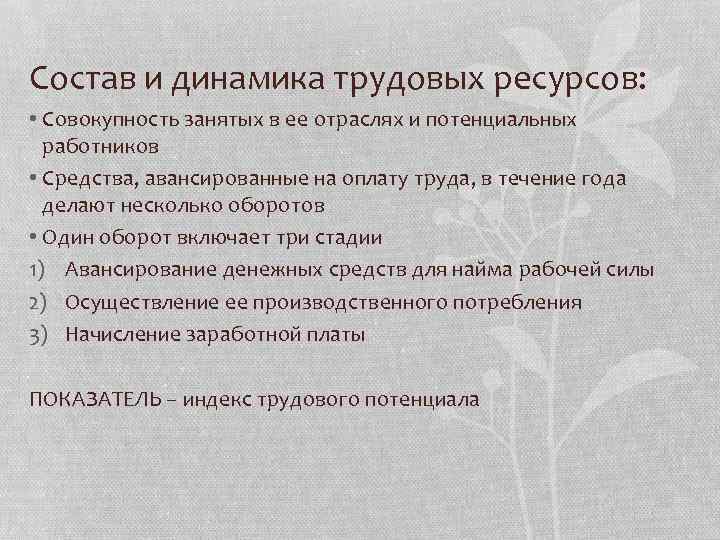 Состав и динамика трудовых ресурсов:

• Совокупность занятых в ее отраслях и потенциальных работников

• Средства, авансированные на оплату труда, в течение года делают несколько оборотов

• Один оборот включает три стадии

1) Авансирование денежных средств для найма рабочей силы

2) Осуществление ее производственного потребления

3) Начисление заработной платы

ПОКАЗАТЕЛЬ – индекс трудового потенциала